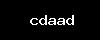 cdaad